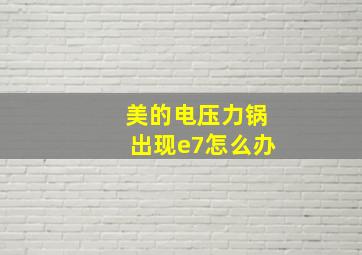 美的电压力锅
出现e7怎么办